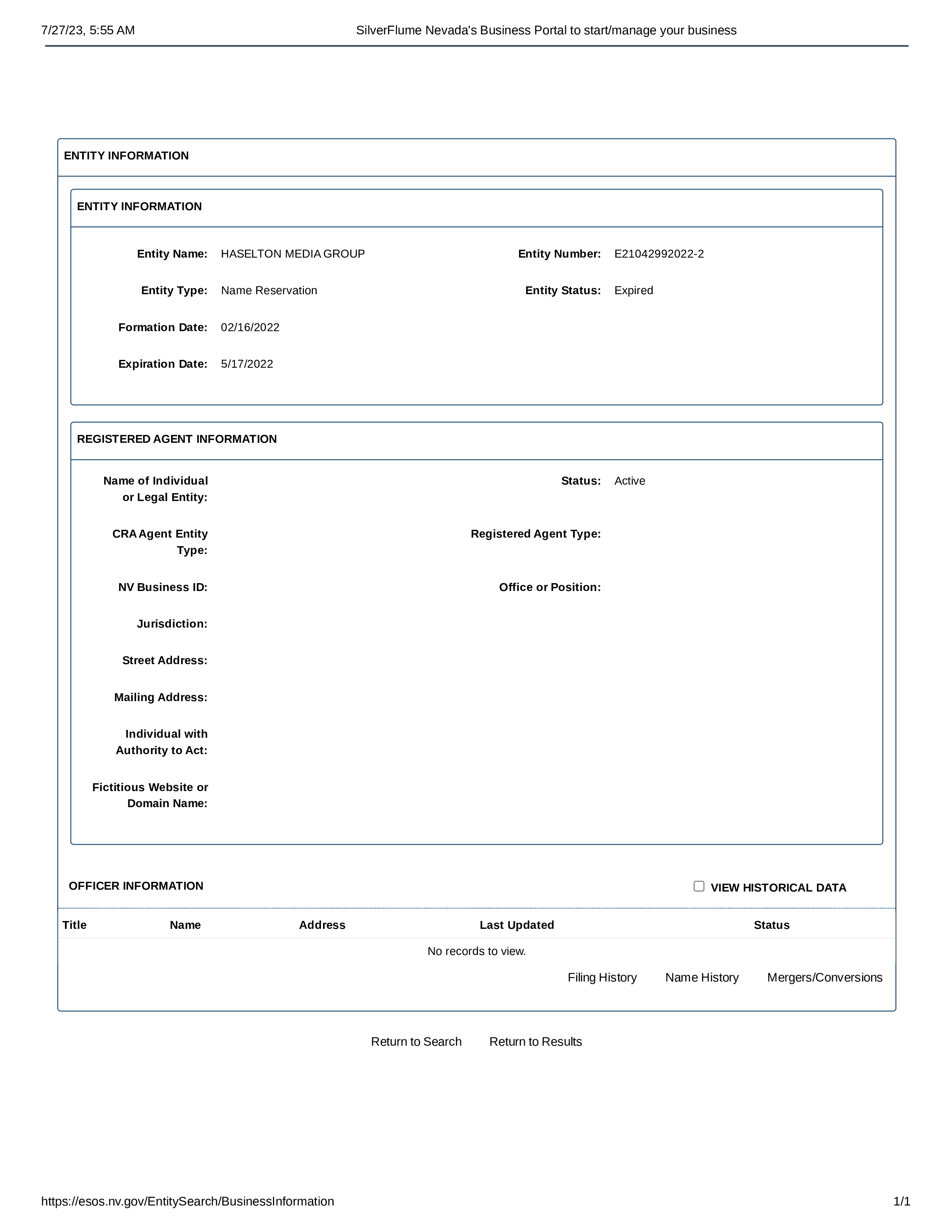 7/27/23, 5:55 AM SilverFlume Nevada's Business Portal to start/manage your business

ENTITY INFORMATION

ENTITY INFORMATION

Entity Name: HASELTON MEDIA GROUP

Entity Number: E21042992022-2

Entity Type: Name Reservation

Entity Status: Expired

Formation Date: 02/16/2022

Expiration Date: 5/17/2022

REGISTERED AGENT INFORMATION

Name of Individual or Legal Entity:

Status: Active

CRA Agent Entity Type:

Registered Agent Type:

NV Business ID:

Office or Position:

Jurisdiction:

Street Address:

Mailing Address:

Individual with Authority to Act:

Fictitious Website or Domain Name:

OFFICER INFORMATION

VIEW HISTORICAL DATA

| Title | Name | Address | Last Updated | Status |
|---|---|---|---|---|
| No records to view. | | | | |

Filing History Name History Mergers/Conversions

Return to Search Return to Results

https://esos.nv.gov/EntitySearch/BusinessInformation 1/1